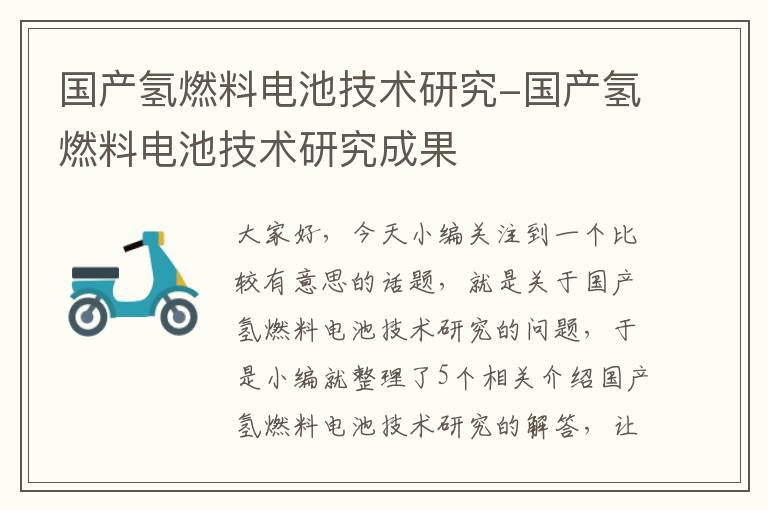 国产氢燃料电池技术研究-国产氢燃料电池技术研究成果

大家好，今天小编关注到一个比较有意思的话题，就是关于国产氢燃料电池技术研究的问题，于是小编就整理了5个相关介绍国产氢燃料电池技术研究的解答，让